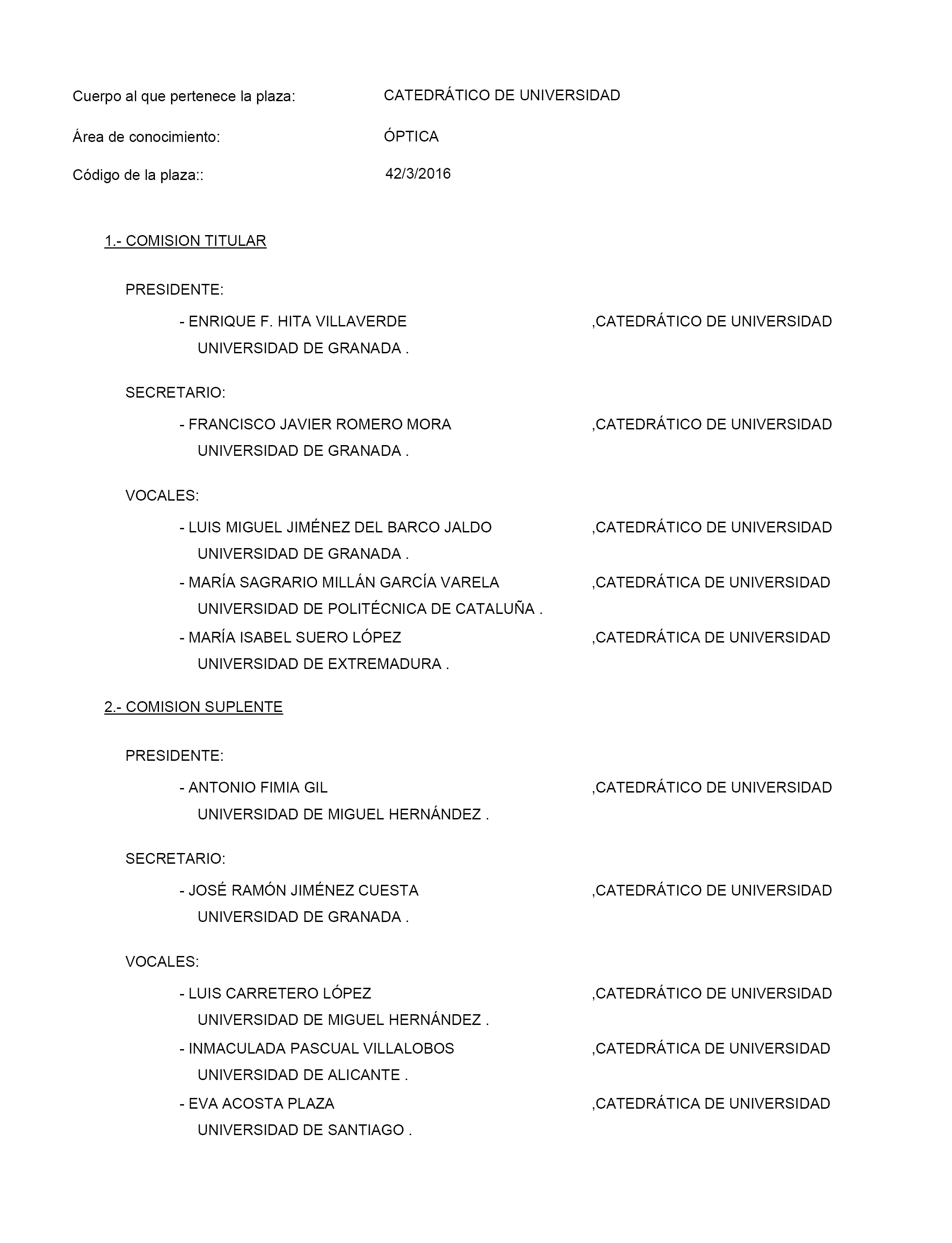 Cuerpo al que pertenece la plaza: CATEDRÁTICO DE UNIVERSIDAD

Área de conocimiento: ÓPTICA

Código de la plaza:: 42/3/2016

1.- COMISION TITULAR

PRESIDENTE:

- ENRIQUE F. HITA VILLAVERDE ,CATEDRÁTICO DE UNIVERSIDAD
UNIVERSIDAD DE GRANADA .

SECRETARIO:

- FRANCISCO JAVIER ROMERO MORA ,CATEDRÁTICO DE UNIVERSIDAD
UNIVERSIDAD DE GRANADA .

VOCALES:

- LUIS MIGUEL JIMÉNEZ DEL BARCO JALDO ,CATEDRÁTICO DE UNIVERSIDAD
UNIVERSIDAD DE GRANADA .

- MARÍA SAGRARIO MILLÁN GARCÍA VARELA ,CATEDRÁTICA DE UNIVERSIDAD
UNIVERSIDAD DE POLITÉCNICA DE CATALUÑA .

- MARÍA ISABEL SUERO LÓPEZ ,CATEDRÁTICA DE UNIVERSIDAD
UNIVERSIDAD DE EXTREMADURA .

2.- COMISION SUPLENTE

PRESIDENTE:

- ANTONIO FIMIA GIL ,CATEDRÁTICO DE UNIVERSIDAD
UNIVERSIDAD DE MIGUEL HERNÁNDEZ .

SECRETARIO:

- JOSÉ RAMÓN JIMÉNEZ CUESTA ,CATEDRÁTICO DE UNIVERSIDAD
UNIVERSIDAD DE GRANADA .

VOCALES:

- LUIS CARRETERO LÓPEZ ,CATEDRÁTICO DE UNIVERSIDAD
UNIVERSIDAD DE MIGUEL HERNÁNDEZ .

- INMACULADA PASCUAL VILLALOBOS ,CATEDRÁTICA DE UNIVERSIDAD
UNIVERSIDAD DE ALICANTE .

- EVA ACOSTA PLAZA ,CATEDRÁTICA DE UNIVERSIDAD
UNIVERSIDAD DE SANTIAGO .